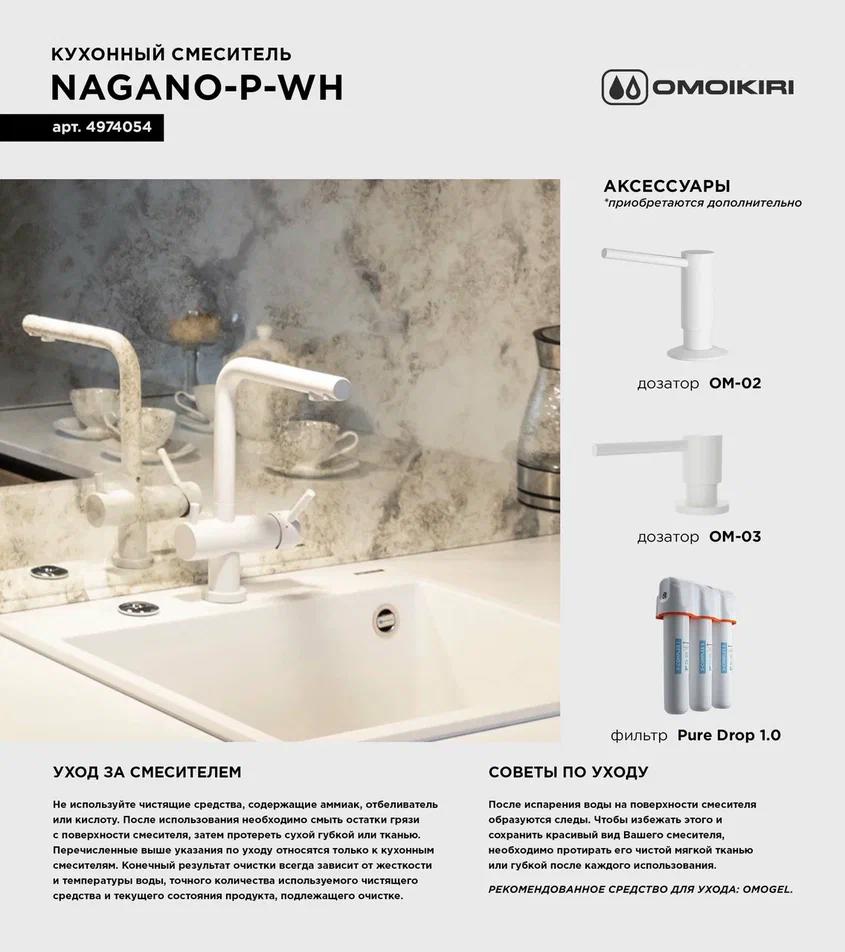 КУХОННЫЙ СМЕСИТЕЛЬ
NAGANO-P-WH
арт. 4974054

OMOIKIRI

АКСЕССУАРЫ
*приобретаются дополнительно

дозатор OM-02

дозатор OM-03

фильтр Pure Drop 1.0

УХОД ЗА СМЕСИТЕЛЕМ

Не используйте чистящие средства, содержащие аммиак, отбеливатель или кислоту. После использования необходимо смыть остатки грязи с поверхности смесителя, затем протереть сухой губкой или тканью. Перечисленные выше указания по уходу относятся только к кухонным смесителям. Конечный результат очистки всегда зависит от жесткости и температуры воды, точного количества используемого чистящего средства и текущего состояния продукта, подлежащего очистке.

СОВЕТЫ ПО УХОДУ

После испарения воды на поверхности смесителя образуются следы. Чтобы избежать этого и сохранить красивый вид Вашего смесителя, необходимо протирать его чистой мягкой тканью или губкой после каждого использования.

РЕКОМЕНДОВАННОЕ СРЕДСТВО ДЛЯ УХОДА: OMOGEL.